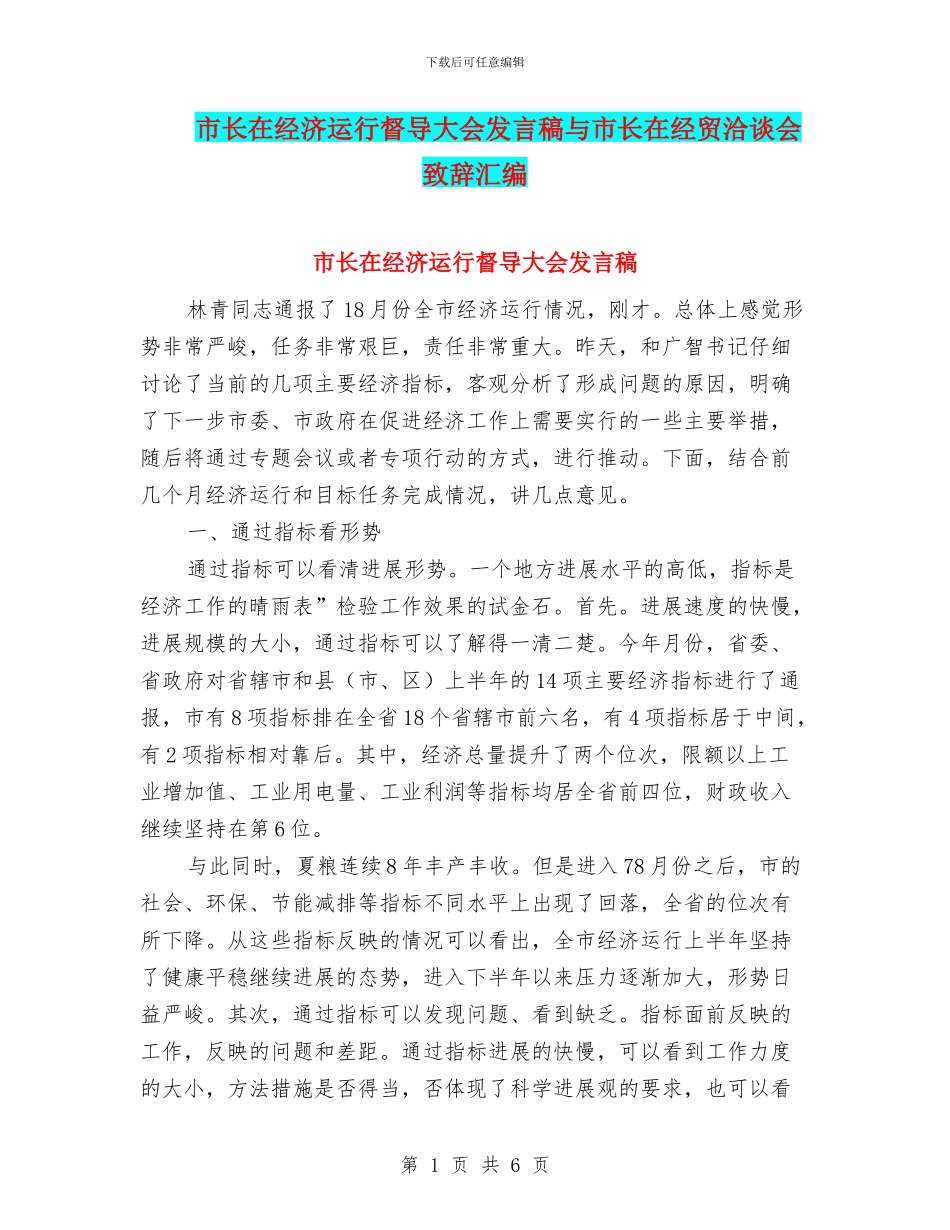 下载后可任意编辑

市长在经济运行督导大会发言稿与市长在经贸洽谈会致辞汇编

市长在经济运行督导大会发言稿

林青同志通报了18月份全市经济运行情况，刚才。总体上感觉形势非常严峻，任务非常艰巨，责任非常重大。昨天，和广智书记仔细讨论了当前的几项主要经济指标，客观分析了形成问题的原因，明确了下一步市委、市政府在促进经济工作上需要实行的一些主要举措，随后将通过专题会议或者专项行动的方式，进行推动。下面，结合前几个月经济运行和目标任务完成情况，讲几点意见。

一、通过指标看形势

通过指标可以看清进展形势。一个地方进展水平的高低，指标是经济工作的晴雨表”检验工作效果的试金石。首先。进展速度的快慢，进展规模的大小，通过指标可以了解得一清二楚。今年月份，省委、省政府对省辖市和县（市、区）上半年的14项主要经济指标进行了通报，市有8项指标排在全省18个省辖市前六名，有4项指标居于中间，有2项指标相对靠后。其中，经济总量提升了两个位次，限额以上工业增加值、工业用电量、工业利润等指标均居全省前四位，财政收入继续坚持在第6位。

与此同时，夏粮连续8年丰产丰收。但是进入78月份之后，市的社会、环保、节能减排等指标不同水平上出现了回落，全省的位次有所下降。从这些指标反映的情况可以看出，全市经济运行上半年坚持了健康平稳继续进展的态势，进入下半年以来压力逐渐加大，形势日益严峻。其次，通过指标可以发现问题、看到缺乏。指标面前反映的工作，反映的问题和差距。通过指标进展的快慢，可以看到工作力度的大小，方法措施是否得当，否体现了科学进展观的要求，也可以看

第 1 页 共 6 页